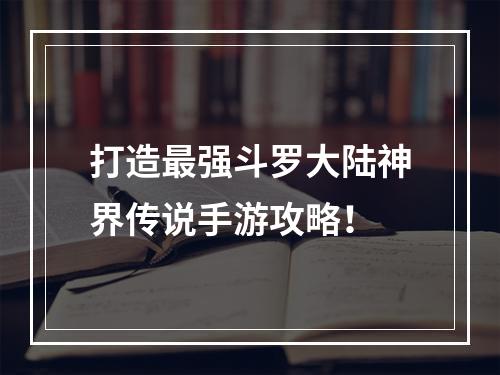 打造最强斗罗大陆神界传说手游攻略！